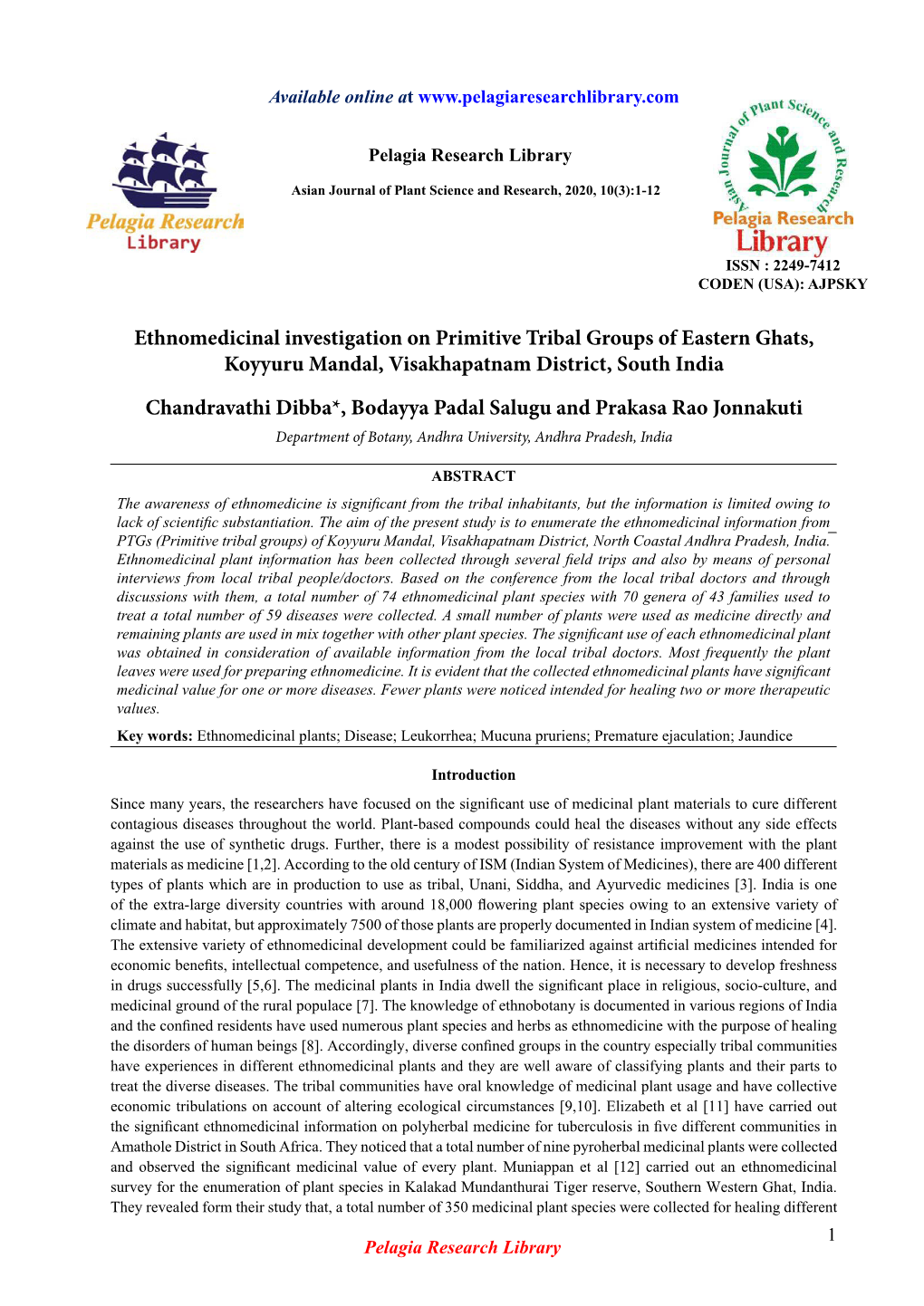 Available online at www.pelagiaresearchlibrary.com

Pelagia Research Library

Pelagia Research Library

Asian Journal of Plant Science and Research, 2020, 10(3):1-12

Asian Journal of Plant Science and Research

Pelagia Research Library

ISSN : 2249-7412
CODEN (USA): AJPSKY

Ethnomedicinal investigation on Primitive Tribal Groups of Eastern Ghats, Koyyuru Mandal, Visakhapatnam District, South India

Chandravathi Dibba*, Bodayya Padal Salugu and Prakasa Rao Jonnakuti

Department of Botany, Andhra University, Andhra Pradesh, India

ABSTRACT

The awareness of ethnomedicine is significant from the tribal inhabitants, but the information is limited owing to lack of scientific substantiation. The aim of the present study is to enumerate the ethnomedicinal information from PTGs (Primitive tribal groups) of Koyyuru Mandal, Visakhapatnam District, North Coastal Andhra Pradesh, India. Ethnomedicinal plant information has been collected through several field trips and also by means of personal interviews from local tribal people/doctors. Based on the conference from the local tribal doctors and through discussions with them, a total number of 74 ethnomedicinal plant species with 70 genera of 43 families used to treat a total number of 59 diseases were collected. A small number of plants were used as medicine directly and remaining plants are used in mix together with other plant species. The significant use of each ethnomedicinal plant was obtained in consideration of available information from the local tribal doctors. Most frequently the plant leaves were used for preparing ethnomedicine. It is evident that the collected ethnomedicinal plants have significant medicinal value for one or more diseases. Fewer plants were noticed intended for healing two or more therapeutic values.

Key words: Ethnomedicinal plants; Disease; Leukorrhea; Mucuna pruriens; Premature ejaculation; Jaundice

Introduction

Since many years, the researchers have focused on the significant use of medicinal plant materials to cure different contagious diseases throughout the world. Plant-based compounds could heal the diseases without any side effects against the use of synthetic drugs. Further, there is a modest possibility of resistance improvement with the plant materials as medicine [1,2]. According to the old century of ISM (Indian System of Medicines), there are 400 different types of plants which are in production to use as tribal, Unani, Siddha, and Ayurvedic medicines [3]. India is one of the extra-large diversity countries with around 18,000 flowering plant species owing to an extensive variety of climate and habitat, but approximately 7500 of those plants are properly documented in Indian system of medicine [4]. The extensive variety of ethnomedicinal development could be familiarized against artificial medicines intended for economic benefits, intellectual competence, and usefulness of the nation. Hence, it is necessary to develop freshness in drugs successfully [5,6]. The medicinal plants in India dwell the significant place in religious, socio-culture, and medicinal ground of the rural populace [7]. The knowledge of ethnobotany is documented in various regions of India and the confined residents have used numerous plant species and herbs as ethnomedicine with the purpose of healing the disorders of human beings [8]. Accordingly, diverse confined groups in the country especially tribal communities have experiences in different ethnomedicinal plants and they are well aware of classifying plants and their parts to treat the diverse diseases. The tribal communities have oral knowledge of medicinal plant usage and have collective economic tribulations on account of altering ecological circumstances [9,10]. Elizabeth et al [11] have carried out the significant ethnomedicinal information on polyherbal medicine for tuberculosis in five different communities in Amathole District in South Africa. They noticed that a total number of nine pyroherbal medicinal plants were collected and observed the significant medicinal value of every plant. Muniappan et al [12] carried out an ethnomedicinal survey for the enumeration of plant species in Kalakad Mundanthurai Tiger reserve, Southern Western Ghat, India. They revealed form their study that, a total number of 350 medicinal plant species were collected for healing different

1

Pelagia Research Library